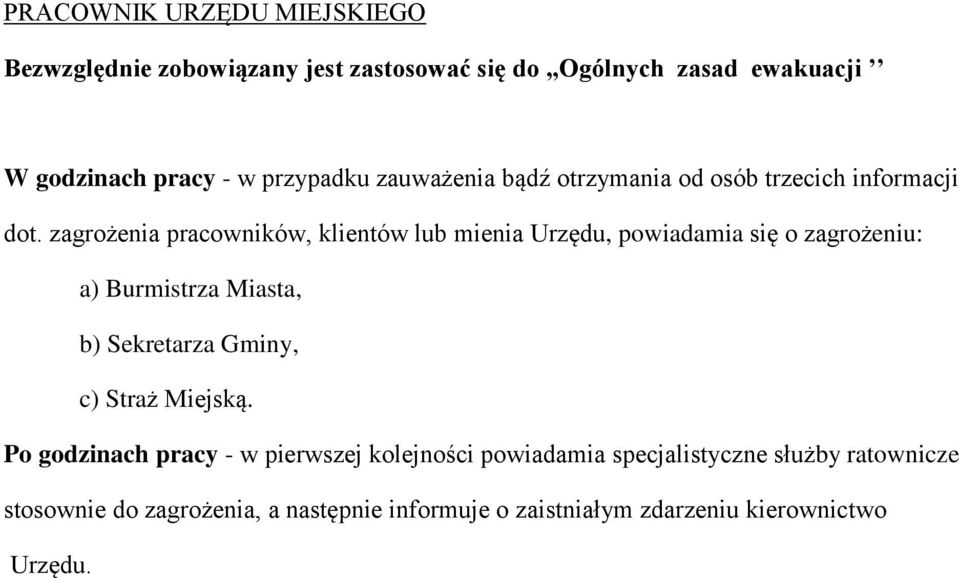 PRACOWNIK URZĘDU MIEJSKIEGO

Bezwzględnie zobowiązany jest zastosować się do „Ogólnych zasad ewakuacji ”

W godzinach pracy - w przypadku zauważenia bądź otrzymania od osób trzecich informacji dot. zagrożenia pracowników, klientów lub mienia Urzędu, powiadamia się o zagrożeniu:

a) Burmistrza Miasta,

b) Sekretarza Gminy,

c) Straż Miejską.

Po godzinach pracy - w pierwszej kolejności powiadamia specjalistyczne służby ratownicze stosownie do zagrożenia, a następnie informuje o zaistniałym zdarzeniu kierownictwo Urzędu.